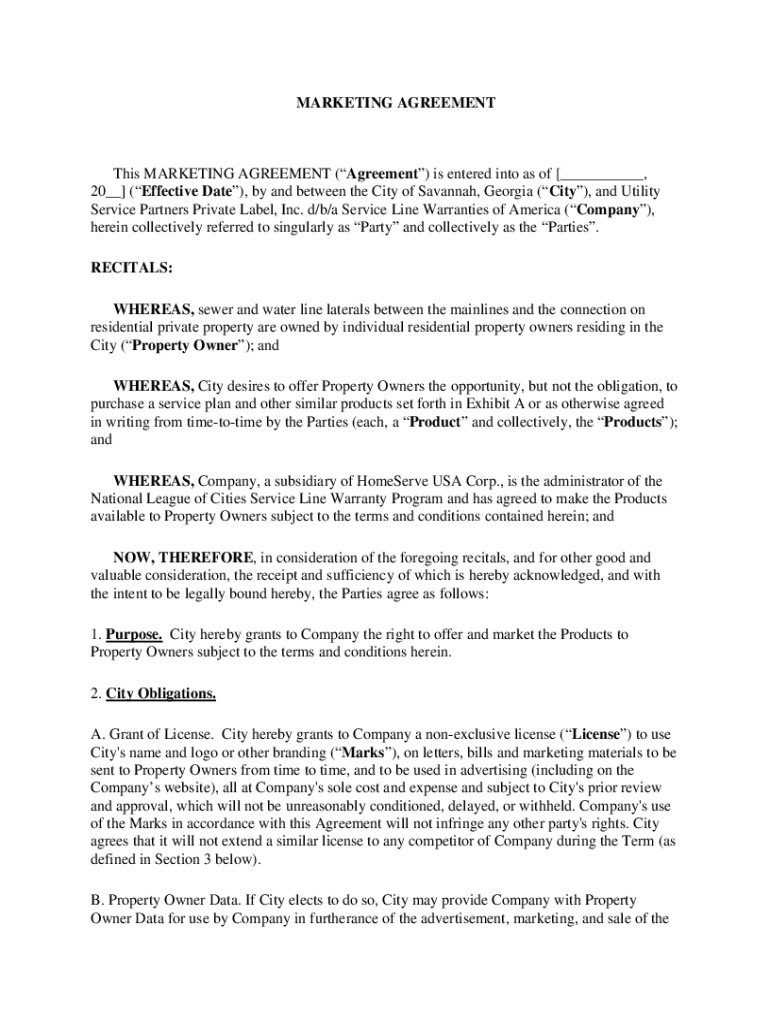 MARKETING AGREEMENT

This MARKETING AGREEMENT (“Agreement”) is entered into as of [___________, 20__] (“Effective Date”), by and between the City of Savannah, Georgia (“City”), and Utility Service Partners Private Label, Inc. d/b/a Service Line Warranties of America (“Company”), herein collectively referred to singularly as “Party” and collectively as the “Parties”.

RECITALS:

WHEREAS, sewer and water line laterals between the mainlines and the connection on residential private property are owned by individual residential property owners residing in the City (“Property Owner”); and

WHEREAS, City desires to offer Property Owners the opportunity, but not the obligation, to purchase a service plan and other similar products set forth in Exhibit A or as otherwise agreed in writing from time-to-time by the Parties (each, a “Product” and collectively, the “Products”); and

WHEREAS, Company, a subsidiary of HomeServe USA Corp., is the administrator of the National League of Cities Service Line Warranty Program and has agreed to make the Products available to Property Owners subject to the terms and conditions contained herein; and

NOW, THEREFORE, in consideration of the foregoing recitals, and for other good and valuable consideration, the receipt and sufficiency of which is hereby acknowledged, and with the intent to be legally bound hereby, the Parties agree as follows:

1. Purpose. City hereby grants to Company the right to offer and market the Products to Property Owners subject to the terms and conditions herein.

2. City Obligations.

A. Grant of License. City hereby grants to Company a non-exclusive license (“License”) to use City's name and logo or other branding (“Marks”), on letters, bills and marketing materials to be sent to Property Owners from time to time, and to be used in advertising (including on the Company’s website), all at Company's sole cost and expense and subject to City's prior review and approval, which will not be unreasonably conditioned, delayed, or withheld. Company's use of the Marks in accordance with this Agreement will not infringe any other party's rights. City agrees that it will not extend a similar license to any competitor of Company during the Term (as defined in Section 3 below).

B. Property Owner Data. If City elects to do so, City may provide Company with Property Owner Data for use by Company in furtherance of the advertisement, marketing, and sale of the